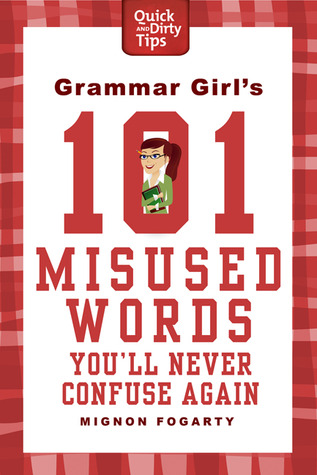 Quick AND Dirty Tips

Grammar Girl's

101

MISUSED WORDS

YOU'LL NEVER CONFUSE AGAIN

MIGNON FOGARTY